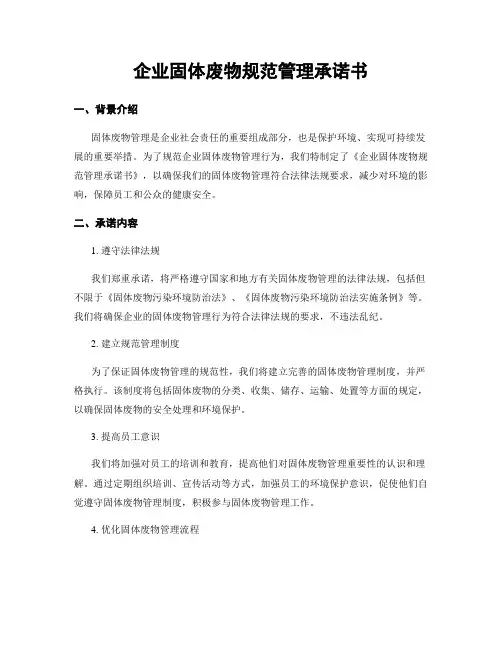 企业固体废物规范管理承诺书

一、背景介绍

固体废物管理是企业社会责任的重要组成部分，也是保护环境、实现可持续发展的重要举措。为了规范企业固体废物管理行为，我们特制定了《企业固体废物规范管理承诺书》，以确保我们的固体废物管理符合法律法规要求，减少对环境的影响，保障员工和公众的健康安全。

二、承诺内容

1. 遵守法律法规

我们郑重承诺，将严格遵守国家和地方有关固体废物管理的法律法规，包括但不限于《固体废物污染环境防治法》、《固体废物污染环境防治法实施条例》等。我们将确保企业的固体废物管理行为符合法律法规的要求，不违法乱纪。

2. 建立规范管理制度

为了保证固体废物管理的规范性，我们将建立完善的固体废物管理制度，并严格执行。该制度将包括固体废物的分类、收集、储存、运输、处置等方面的规定，以确保固体废物的安全处理和环境保护。

3. 提高员工意识

我们将加强对员工的培训和教育，提高他们对固体废物管理重要性的认识和理解。通过定期组织培训、宣传活动等方式，加强员工的环境保护意识，促使他们自觉遵守固体废物管理制度，积极参与固体废物管理工作。

4. 优化固体废物管理流程